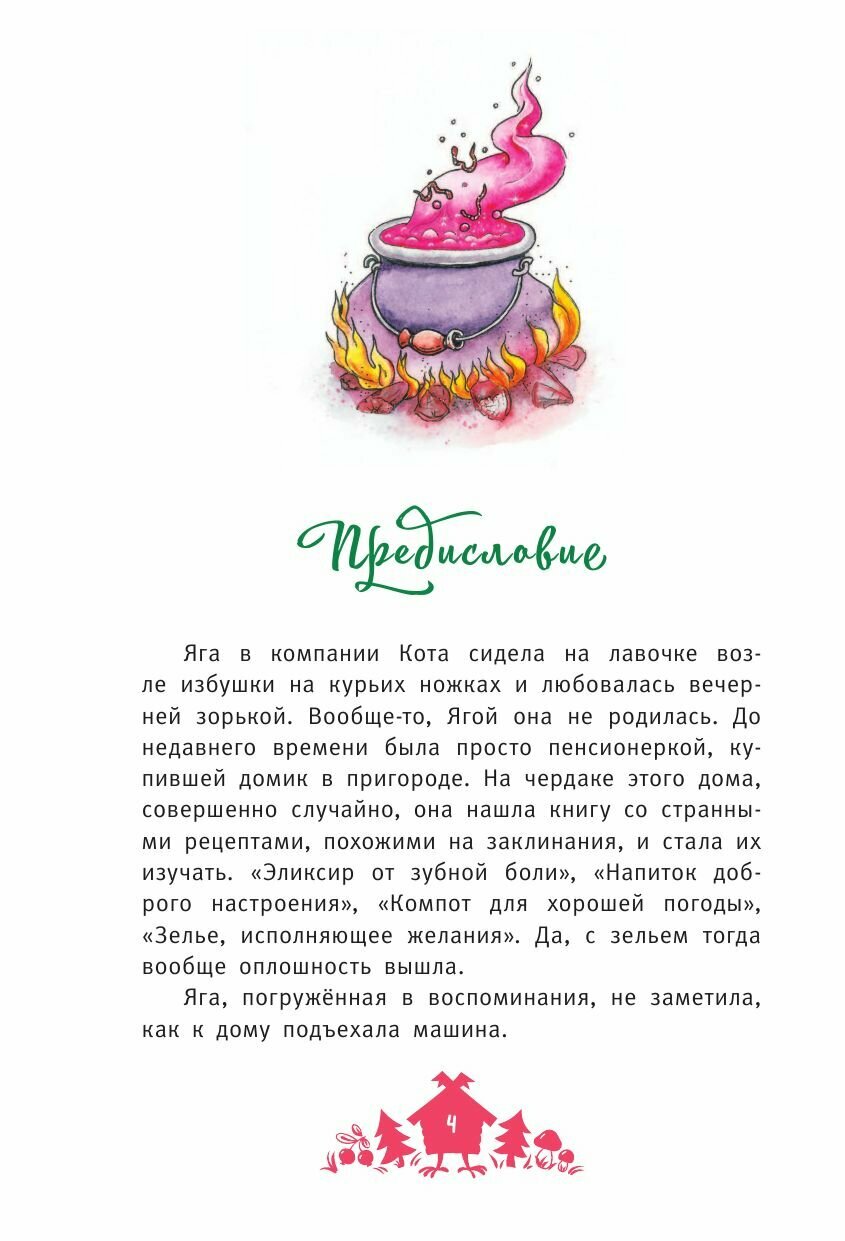 Предисловие

Яга в компании Кота сидела на лавочке возле избушки на курьих ножках и любовалась вечерней зорькой. Вообще-то, Ягой она не родилась. До недавнего времени была просто пенсионеркой, купившей домик в пригороде. На чердаке этого дома, совершенно случайно, она нашла книгу со странными рецептами, похожими на заклинания, и стала их изучать. «Эликсир от зубной боли», «Напиток доброго настроения», «Компот для хорошей погоды», «Зелье, исполняющее желания». Да, с зельем тогда вообще оплошность вышла.

Яга, погружённая в воспоминания, не заметила, как к дому подъехала машина.

4